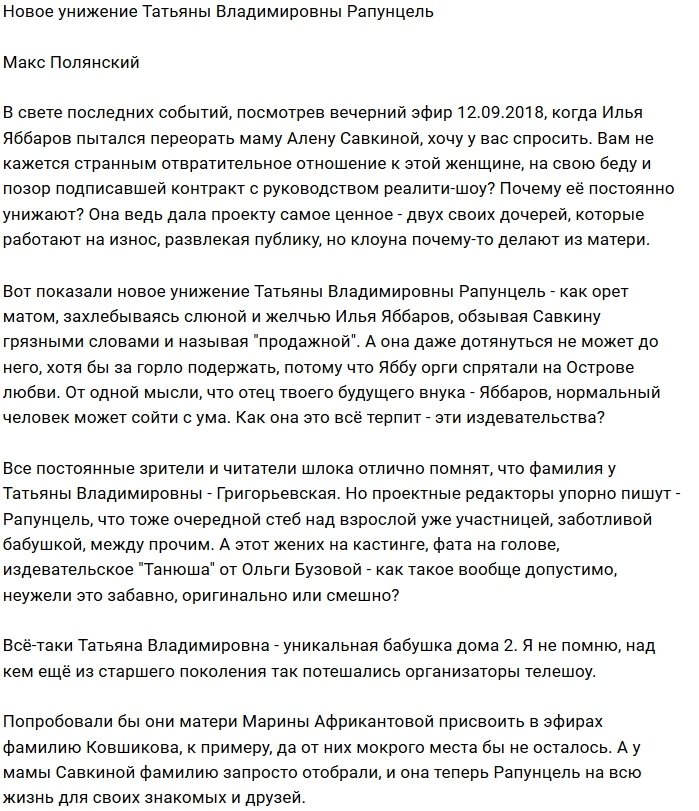 Новое унижение Татьяны Владимировны Рапунцель

Макс Полянский

В свете последних событий, посмотрев вечерний эфир 12.09.2018, когда Илья Яббаров пытался переорать маму Алену Савкиной, хочу у вас спросить. Вам не кажется странным отвратительное отношение к этой женщине, на свою беду и позор подписавшей контракт с руководством реалити-шоу? Почему её постоянно унижают? Она ведь дала проекту самое ценное - двух своих дочерей, которые работают на износ, развлекая публику, но клоуна почему-то делают из матери.

Вот показали новое унижение Татьяны Владимировны Рапунцель - как орет матом, захлебываясь слюной и желчью Илья Яббаров, обзывая Савкину грязными словами и называя "продажной". А она даже дотянуться не может до него, хотя бы за горло подержать, потому что Яббу орги спрятали на Острове любви. От одной мысли, что отец твоего будущего внука - Яббаров, нормальный человек может сойти с ума. Как она это всё терпит - эти издевательства?

Все постоянные зрители и читатели шлока отлично помнят, что фамилия у Татьяны Владимировны - Григорьевская. Но проектные редакторы упорно пишут - Рапунцель, что тоже очередной стеб над взрослой уже участницей, заботливой бабушкой, между прочим. А этот жених на кастинге, фата на голове, издевательское "Танюша" от Ольги Бузовой - как такое вообще допустимо, неужели это забавно, оригинально или смешно?

Всё-таки Татьяна Владимировна - уникальная бабушка дома 2. Я не помню, над кем ещё из старшего поколения так потешались организаторы телешоу.

Попробовали бы они матери Марины Африкантовой присвоить в эфирах фамилию Ковшикова, к примеру, да от них мокрого места бы не осталось. А у мамы Савкиной фамилию запросто отобрали, и она теперь Рапунцель на всю жизнь для своих знакомых и друзей.